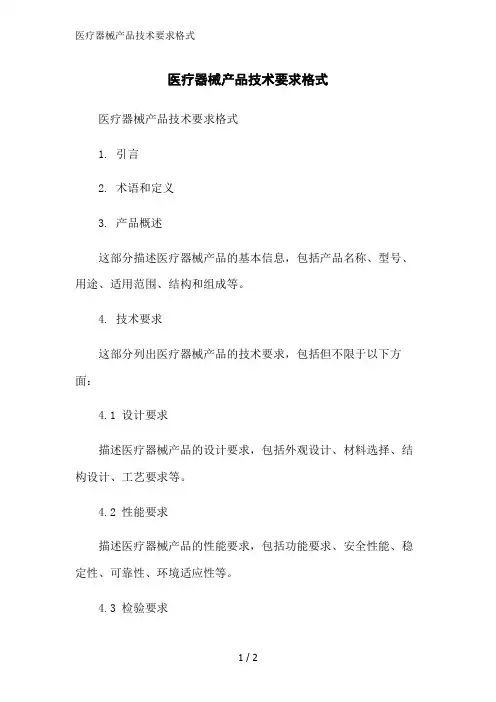 医疗器械产品技术要求格式

医疗器械产品技术要求格式

医疗器械产品技术要求格式

1. 引言

2. 术语和定义

3. 产品概述

这部分描述医疗器械产品的基本信息，包括产品名称、型号、用途、适用范围、结构和组成等。

4. 技术要求

这部分列出医疗器械产品的技术要求，包括但不限于以下方面：

4.1 设计要求

描述医疗器械产品的设计要求，包括外观设计、材料选择、结构设计、工艺要求等。

4.2 性能要求

描述医疗器械产品的性能要求，包括功能要求、安全性能、稳定性、可靠性、环境适应性等。

4.3 检验要求

1 / 2